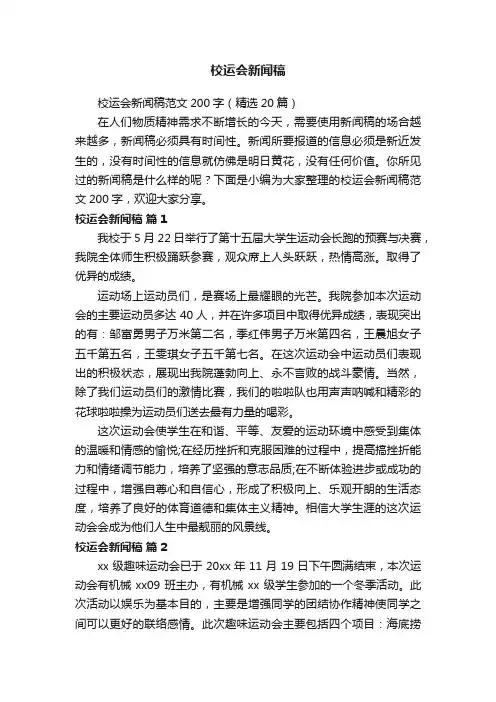 校运会新闻稿

校运会新闻稿范文 200 字（精选 20 篇）

在人们物质精神需求不断增长的今天，需要使用新闻稿的场合越来越多，新闻稿必须具有时间性。新闻所要报道的信息必须是新近发生的，没有时间性的信息就仿佛是明日黄花，没有任何价值。你所见过的新闻稿是什么样的呢？下面是小编为大家整理的校运会新闻稿范文 200 字，欢迎大家分享。

校运会新闻稿 篇 1

我校于 5 月 22 日举行了第十五届大学生运动会长跑的预赛与决赛，我院全体师生积极踊跃参赛，观众席上人头跃跃，热情高涨。取得了优异的成绩。

运动场上运动员们，是赛场上最耀眼的光芒。我院参加本次运动会的主要运动员多达 40 人，并在许多项目中取得优异成绩，表现突出的有：邹富勇男子万米第二名，季红伟男子万米第四名，王晨旭女子五千第五名，王雯琪女子五千第七名。在这次运动会中运动员们表现出的积极状态，展现出我院蓬勃向上、永不言败的战斗豪情。当然，除了我们运动员们的激情比赛，我们的啦啦队也用声声呐喊和精彩的花球啦啦操为运动员们送去最有力量的喝彩。

这次运动会使学生在和谐、平等、友爱的运动环境中感受到集体的温暖和情感的愉悦;在经历挫折和克服困难的过程中，提高搞挫折能力和情绪调节能力，培养了坚强的意志品质;在不断体验进步或成功的过程中，增强自尊心和自信心，形成了积极向上、乐观开朗的生活态度，培养了良好的体育道德和集体主义精神。相信大学生涯的这次运动会会成为他们人生中最靓丽的风景线。

校运会新闻稿 篇 2

xx 级趣味运动会已于 20xx 年 11 月 19 日下午圆满结束，本次运动会有机械 xx09 班主办，有机械 xx 级学生参加的一个冬季活动。此次活动以娱乐为基本目的，主要是增强同学的团结协作精神使同学之间可以更好的联络感情。此次趣味运动会主要包括四个项目：海底捞